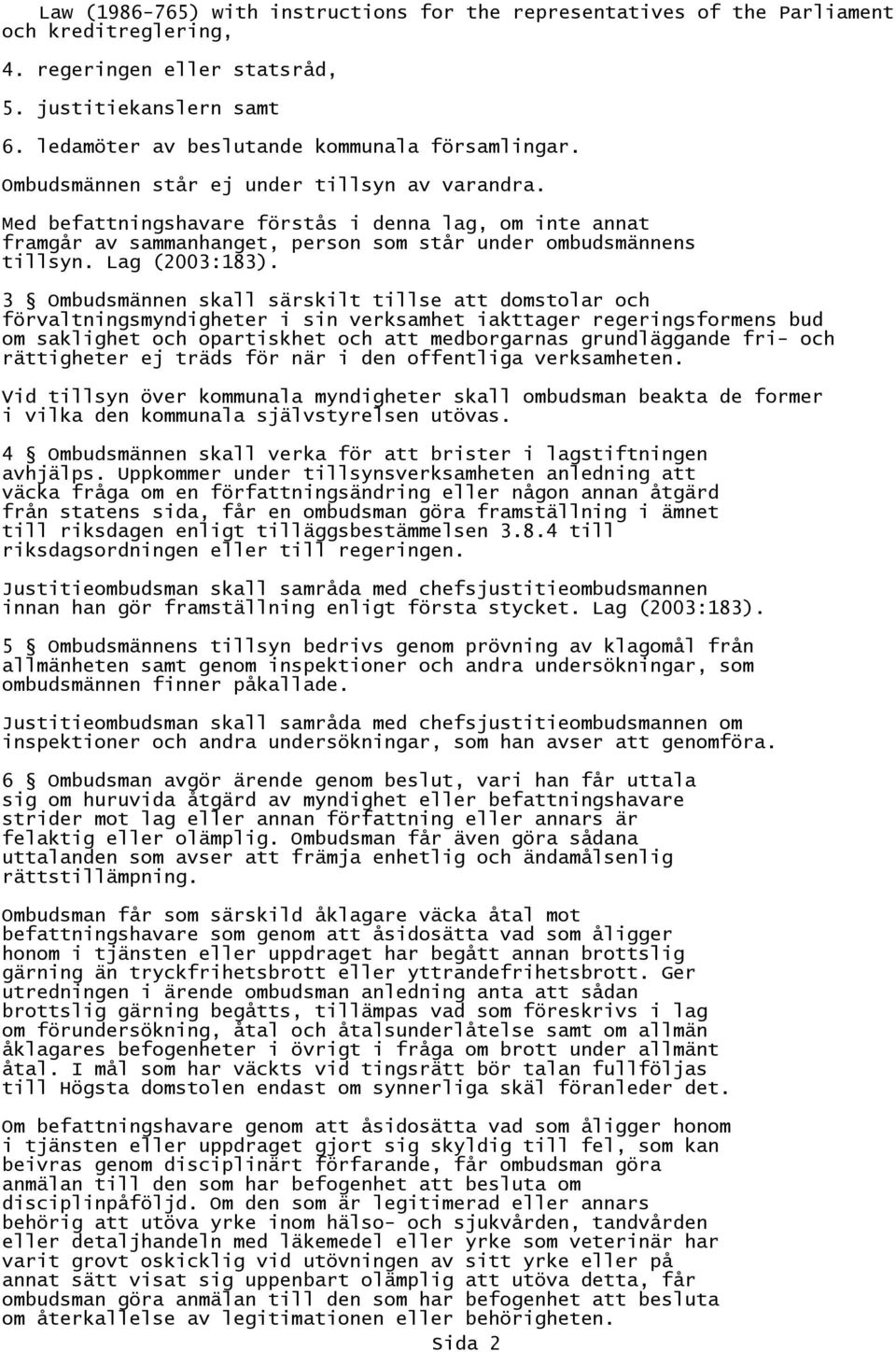 Law (1986-765) with instructions for the representatives of the Parliament och kreditreglering,

4. regeringen eller statsråd,

5. justitiekanslern samt

6. ledamöter av beslutande kommunala församlingar.

Ombudsmännen står ej under tillsyn av varandra.

Med befattningshavare förstås i denna lag, om inte annat framgår av sammanhanget, person som står under ombudsmännens tillsyn. Lag (2003:183).

3 § Ombudsmännen skall särskilt tillse att domstolar och förvaltningsmyndigheter i sin verksamhet iakttager regeringsformens bud om saklighet och opartiskhet och att medborgarnas grundläggande fri- och rättigheter ej träds för när i den offentliga verksamheten.

Vid tillsyn över kommunala myndigheter skall ombudsman beakta de former i vilka den kommunala självstyrelsen utövas.

4 § Ombudsmännen skall verka för att brister i lagstiftningen avhjälps. Uppkommer under tillsynsverksamheten anledning att väcka fråga om en författningsändring eller någon annan åtgärd från statens sida, får en ombudsman göra framställning i ämnet till riksdagen enligt tilläggsbestämmelsen 3.8.4 till riksdagsordningen eller till regeringen.

Justitieombudsman skall samråda med chefsjustitieombudsmannen innan han gör framställning enligt första stycket. Lag (2003:183).

5 § Ombudsmännens tillsyn bedrivs genom prövning av klagomål från allmänheten samt genom inspektioner och andra undersökningar, som ombudsmännen finner påkallade.

Justitieombudsman skall samråda med chefsjustitieombudsmannen om inspektioner och andra undersökningar, som han avser att genomföra.

6 § Ombudsman avgör ärende genom beslut, vari han får uttala sig om huruvida åtgärd av myndighet eller befattningshavare strider mot lag eller annan författning eller annars är felaktig eller olämplig. Ombudsman får även göra sådana uttalanden som avser att främja enhetlig och ändamålsenlig rättstillämpning.

Ombudsman får som särskild åklagare väcka åtal mot befattningshavare som genom att åsidosätta vad som åligger honom i tjänsten eller uppdraget har begått annan brottslig gärning än tryckfrihetsbrott eller yttrandefrihetsbrott. Ger utredningen i ärende ombudsman anledning anta att sådan brottslig gärning begåtts, tillämpas vad som föreskrivs i lag om förundersökning, åtal och åtalsunderlåtelse samt om allmän åklagares befogenheter i övrigt i fråga om brott under allmänt åtal. I mål som har väckts vid tingsrätt bör talan fullföljas till Högsta domstolen endast om synnerliga skäl föranleder det.

Om befattningshavare genom att åsidosätta vad som åligger honom i tjänsten eller uppdraget gjort sig skyldig till fel, som kan beivras genom disciplinärt förfarande, får ombudsman göra anmälan till den som har befogenhet att besluta om disciplinpåföljd. Om den som är legitimerad eller annars behörig att utöva yrke inom hälso- och sjukvården, tandvården eller detaljhandeln med läkemedel eller yrke som veterinär har varit grovt oskicklig vid utövningen av sitt yrke eller på annat sätt visat sig uppenbart olämplig att utöva detta, får ombudsman göra anmälan till den som har befogenhet att besluta om återkallelse av legitimationen eller behörigheten.

Sida 2